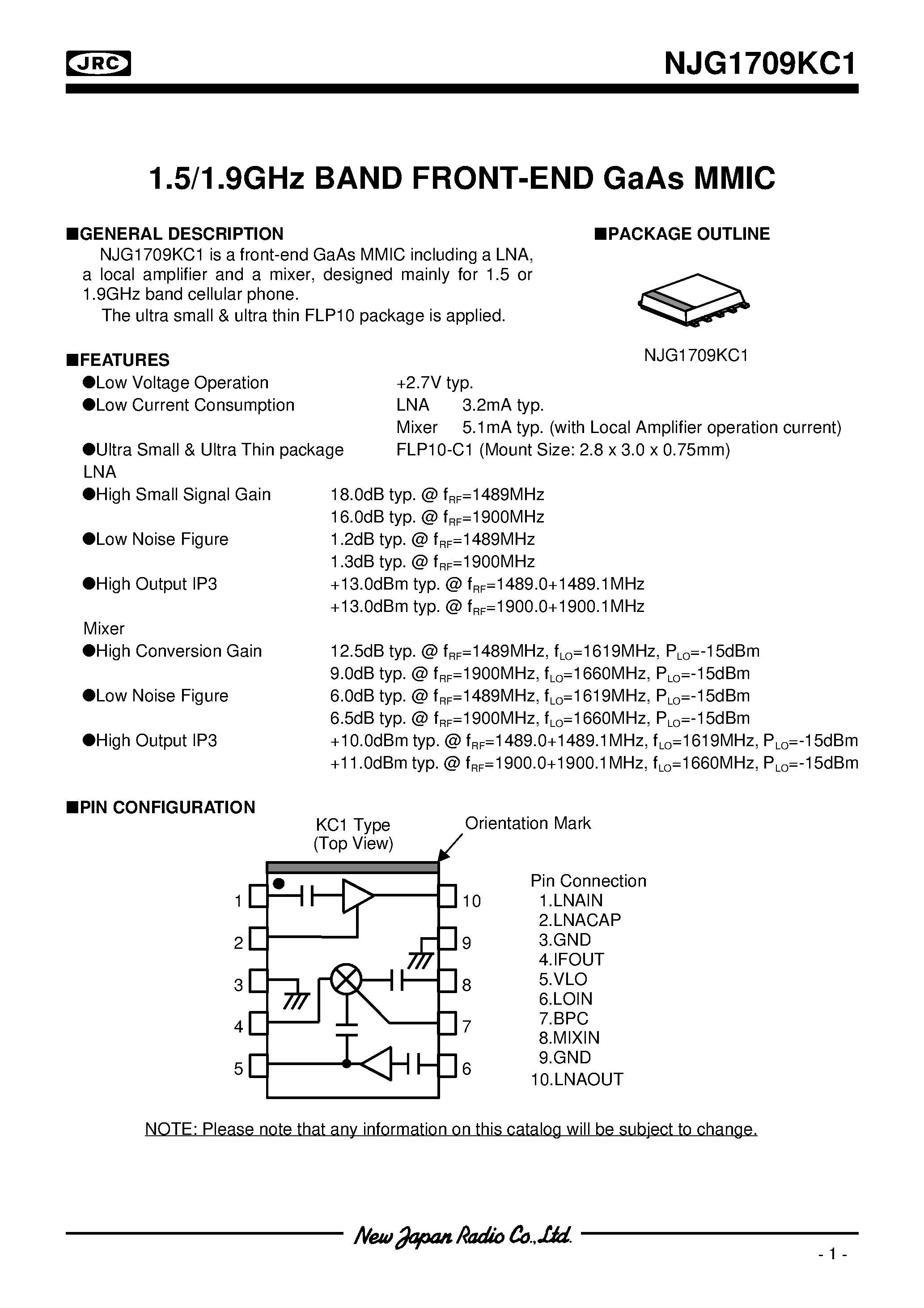 JRC

NJG1709KC1

1.5/1.9GHz BAND FRONT-END GaAs MMIC

■GENERAL DESCRIPTION

NJG1709KC1 is a front-end GaAs MMIC including a LNA, a local amplifier and a mixer, designed mainly for 1.5 or 1.9GHz band cellular phone.

The ultra small & ultra thin FLP10 package is applied.

■PACKAGE OUTLINE

NJG1709KC1

■FEATURES

●Low Voltage Operation +2.7V typ.

●Low Current Consumption LNA 3.2mA typ.

Mixer 5.1mA typ. (with Local Amplifier operation current)

●Ultra Small & Ultra Thin package FLP10-C1 (Mount Size: 2.8 x 3.0 x 0.75mm)

LNA

●High Small Signal Gain 18.0dB typ. @ $f_{RF}$=1489MHz

16.0dB typ. @ $f_{RF}$=1900MHz

●Low Noise Figure 1.2dB typ. @ $f_{RF}$=1489MHz

1.3dB typ. @ $f_{RF}$=1900MHz

●High Output IP3 +13.0dBm typ. @ $f_{RF}$=1489.0+1489.1MHz

+13.0dBm typ. @ $f_{RF}$=1900.0+1900.1MHz

Mixer

●High Conversion Gain 12.5dB typ. @ $f_{RF}$=1489MHz, $f_{LO}$=1619MHz, $P_{LO}$=-15dBm

9.0dB typ. @ $f_{RF}$=1900MHz, $f_{LO}$=1660MHz, $P_{LO}$=-15dBm

●Low Noise Figure 6.0dB typ. @ $f_{RF}$=1489MHz, $f_{LO}$=1619MHz, $P_{LO}$=-15dBm

6.5dB typ. @ $f_{RF}$=1900MHz, $f_{LO}$=1660MHz, $P_{LO}$=-15dBm

●High Output IP3 +10.0dBm typ. @ $f_{RF}$=1489.0+1489.1MHz, $f_{LO}$=1619MHz, $P_{LO}$=-15dBm

+11.0dBm typ. @ $f_{RF}$=1900.0+1900.1MHz, $f_{LO}$=1660MHz, $P_{LO}$=-15dBm

■PIN CONFIGURATION

KC1 Type
(Top View)

Orientation Mark

1 2 3 4 5 10 9 8 7 6

Pin Connection
1.LNAIN
2.LNACAP
3.GND
4.IFOUT
5.VLO
6.LOIN
7.BPC
8.MIXIN
9.GND
10.LNAOUT

NOTE: Please note that any information on this catalog will be subject to change.

New Japan Radio Co.,Ltd.

- 1 -